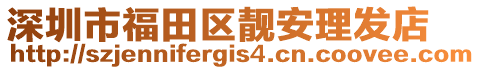 深圳市福田区靓安理发店
http://szjennifergis4.cn.coovee.com